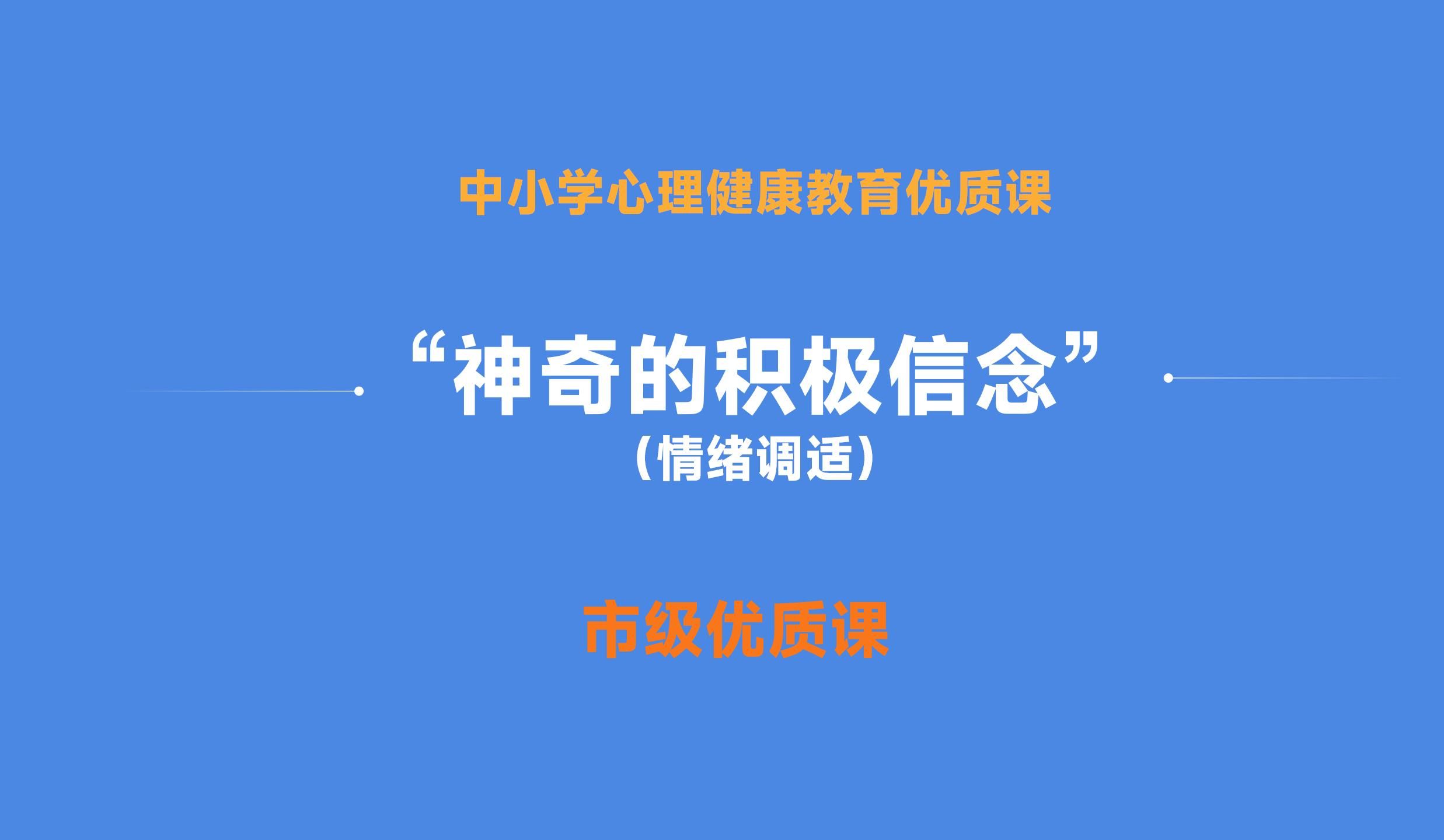 中小学心理健康教育优质课

“神奇的积极信念”

（情绪调适）

市级优质课